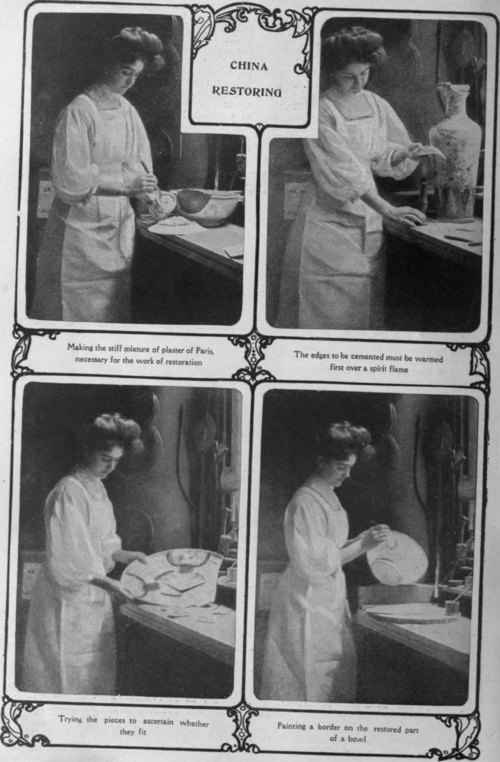 CHINA RESTORING

Making the stiff mixture of plaster of Paris, necessary for the work of restoration

The edges to be cemented must be warmed first over a spirit flame

Trying the pieces to ascertain whether they fit

Painting a border on the restored part of a bowl